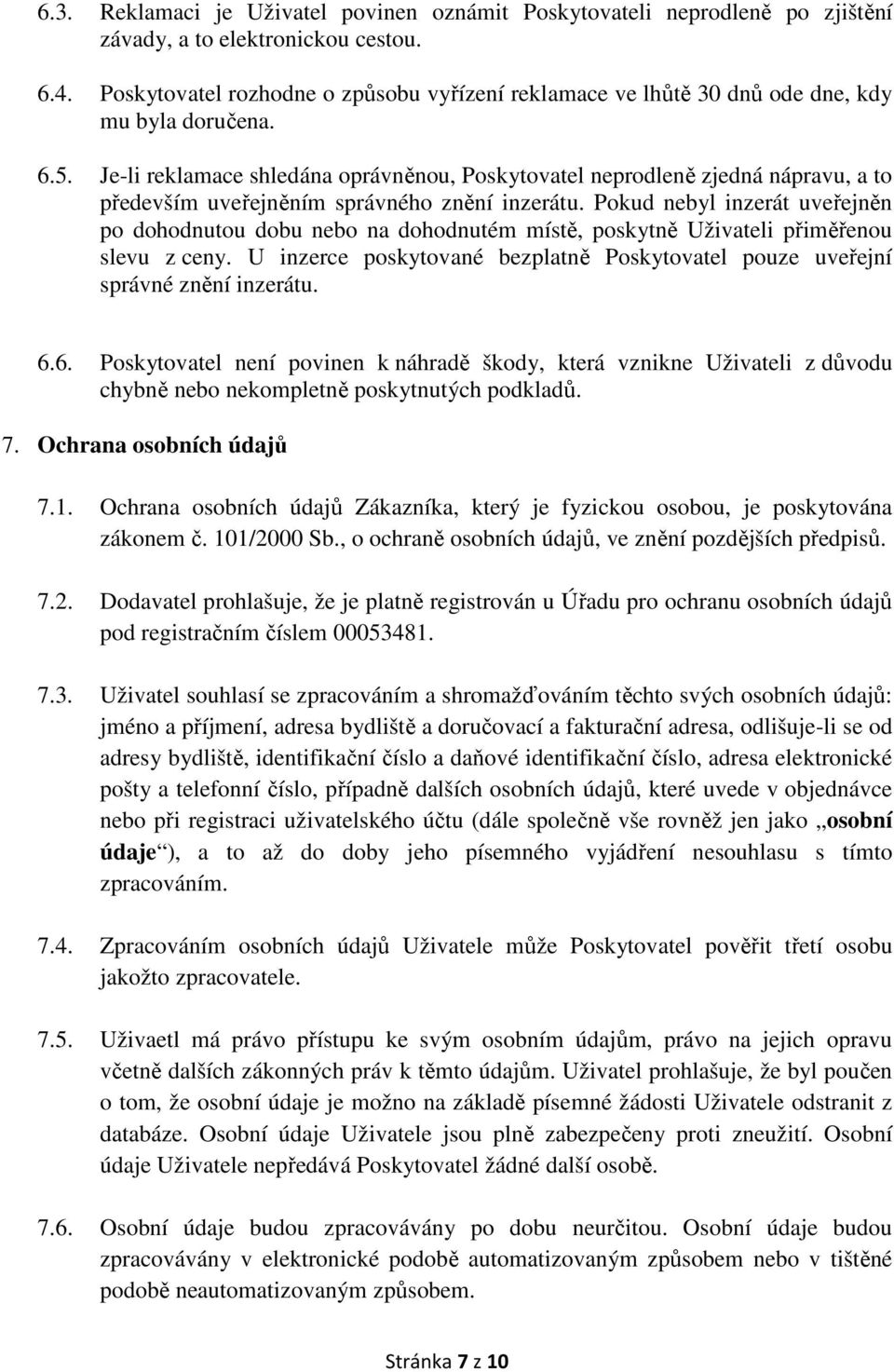 6.3. Reklamaci je Uživatel povinen oznámit Poskytovateli neprodleně po zjištění závady, a to elektronickou cestou.

6.4. Poskytovatel rozhodne o způsobu vyřízení reklamace ve lhůtě 30 dnů ode dne, kdy mu byla doručena.

6.5. Je-li reklamace shledána oprávněnou, Poskytovatel neprodleně zjedná nápravu, a to především uveřejněním správného znění inzerátu. Pokud nebyl inzerát uveřejněn po dohodnutou dobu nebo na dohodnutém místě, poskytně Uživateli přiměřenou slevu z ceny. U inzerce poskytované bezplatně Poskytovatel pouze uveřejní správné znění inzerátu.

6.6. Poskytovatel není povinen k náhradě škody, která vznikne Uživateli z důvodu chybně nebo nekompletně poskytnutých podkladů.

7. Ochrana osobních údajů

7.1. Ochrana osobních údajů Zákazníka, který je fyzickou osobou, je poskytována zákonem č. 101/2000 Sb., o ochraně osobních údajů, ve znění pozdějších předpisů.

7.2. Dodavatel prohlašuje, že je platně registrován u Úřadu pro ochranu osobních údajů pod registračním číslem 00053481.

7.3. Uživatel souhlasí se zpracováním a shromažďováním těchto svých osobních údajů: jméno a příjmení, adresa bydliště a doručovací a fakturační adresa, odlišuje-li se od adresy bydliště, identifikační číslo a daňové identifikační číslo, adresa elektronické pošty a telefonní číslo, případně dalších osobních údajů, které uvede v objednávce nebo při registraci uživatelského účtu (dále společně vše rovněž jen jako „osobní údaje“), a to až do doby jeho písemného vyjádření nesouhlasu s tímto zpracováním.

7.4. Zpracováním osobních údajů Uživatele může Poskytovatel pověřit třetí osobu jakožto zpracovatele.

7.5. Uživaetl má právo přístupu ke svým osobním údajům, právo na jejich opravu včetně dalších zákonných práv k těmto údajům. Uživatel prohlašuje, že byl poučen o tom, že osobní údaje je možno na základě písemné žádosti Uživatele odstranit z databáze. Osobní údaje Uživatele jsou plně zabezpečeny proti zneužití. Osobní údaje Uživatele nepředává Poskytovatel žádné další osobě.

7.6. Osobní údaje budou zpracovávány po dobu neurčitou. Osobní údaje budou zpracovávány v elektronické podobě automatizovaným způsobem nebo v tištěné podobě neautomatizovaným způsobem.

Stránka 7 z 10